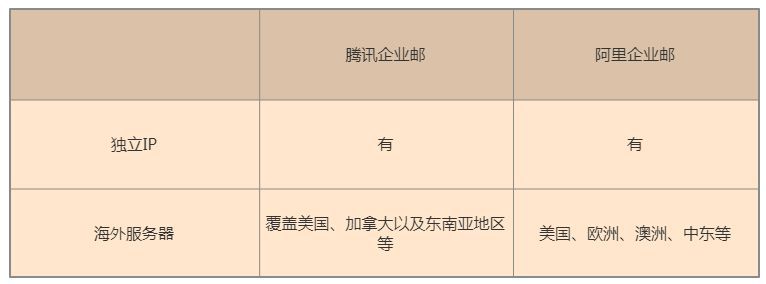 | | 腾讯企业邮 | 阿里企业邮 |
|---|---|---|
| 独立IP | 有 | 有 |
| 海外服务器 | 覆盖美国、加拿大以及东南亚地区等 | 美国、欧洲、澳洲、中东等 |